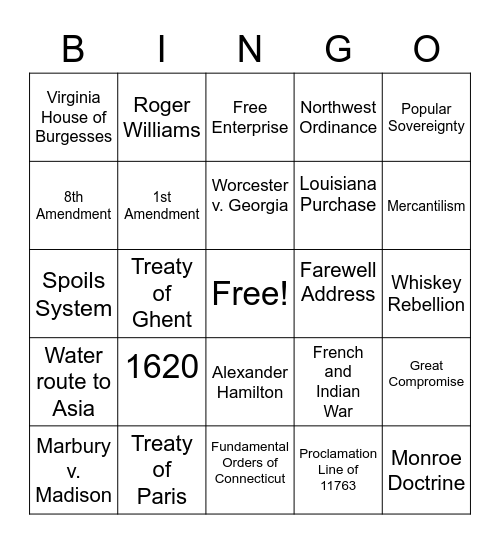 | B | I | N | G | O |
|---|---|---|---|---|
| Virginia House of Burgesses | Roger Williams | Free Enterprise | Northwest Ordinance | Popular Sovereignty |
| 8th Amendment | 1st Amendment | Worcester v. Georgia | Louisiana Purchase | Mercantilism |
| Spoils System | Treaty of Ghent | Free! | Farewell Address | Whiskey Rebellion |
| Water route to Asia | 1620 | Alexander Hamilton | French and Indian War | Great Compromise |
| Marbury v. Madison | Treaty of Paris | Fundamental Orders of Connecticut | Proclamation Line of 11763 | Monroe Doctrine |